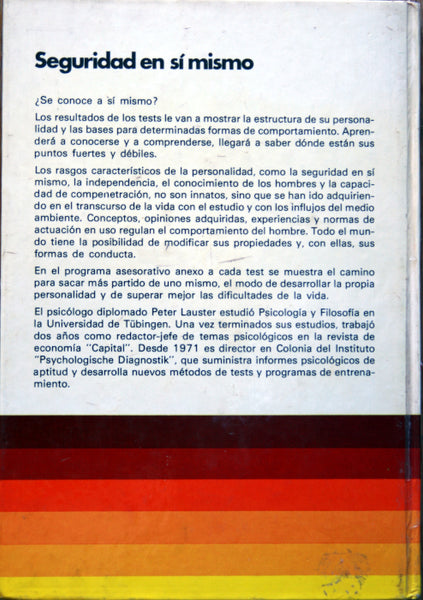 Seguridad en sí mismo

¿Se conoce a sí mismo?

Los resultados de los tests le van a mostrar la estructura de su personalidad y las bases para determinadas formas de comportamiento. Aprenderá a conocerse y a comprenderse, llegará a saber dónde están sus puntos fuertes y débiles.

Los rasgos característicos de la personalidad, como la seguridad en sí mismo, la independencia, el conocimiento de los hombres y la capacidad de compenetración, no son innatos, sino que se han ido adquiriendo en el transcurso de la vida con el estudio y con los influjos del medio ambiente. Conceptos, opiniones adquiridas, experiencias y normas de actuación en uso regulan el comportamiento del hombre. Todo el mundo tiene la posibilidad de modificar sus propiedades y, con ellas, sus formas de conducta.

En el programa asesorativo anexo a cada test se muestra el camino para sacar más partido de uno mismo, el modo de desarrollar la propia personalidad y de superar mejor las dificultades de la vida.

El psicólogo diplomado Peter Lauster estudió Psicología y Filosofía en la Universidad de Tübingen. Una vez terminados sus estudios, trabajó dos años como redactor-jefe de temas psicológicos en la revista de economía "Capital". Desde 1971 es director en Colonia del Instituto "Psychologische Diagnostik", que suministra informes psicológicos de aptitud y desarrolla nuevos métodos de tests y programas de entrenamiento.